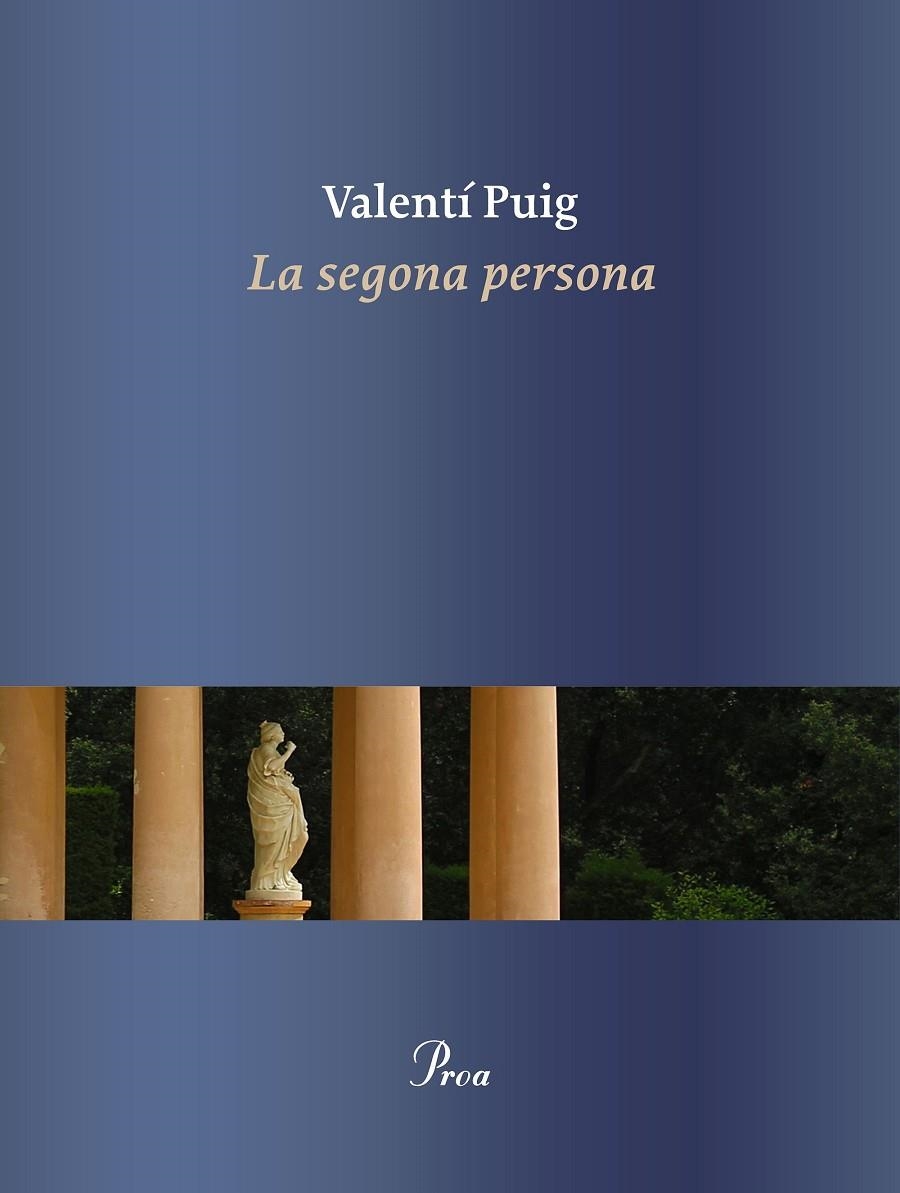 Valentí Puig
La segona persona

Proa